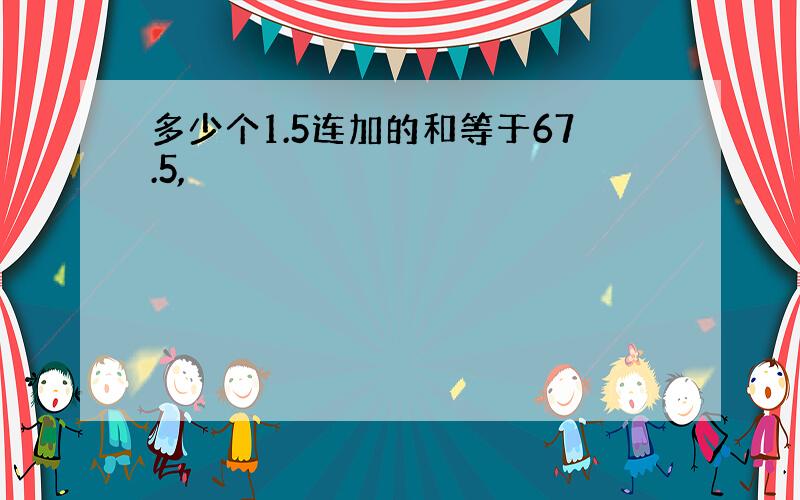 多少个1.5连加的和等于67.5,